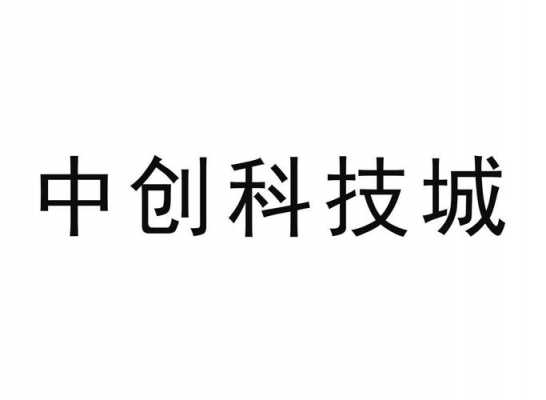 中创科技城